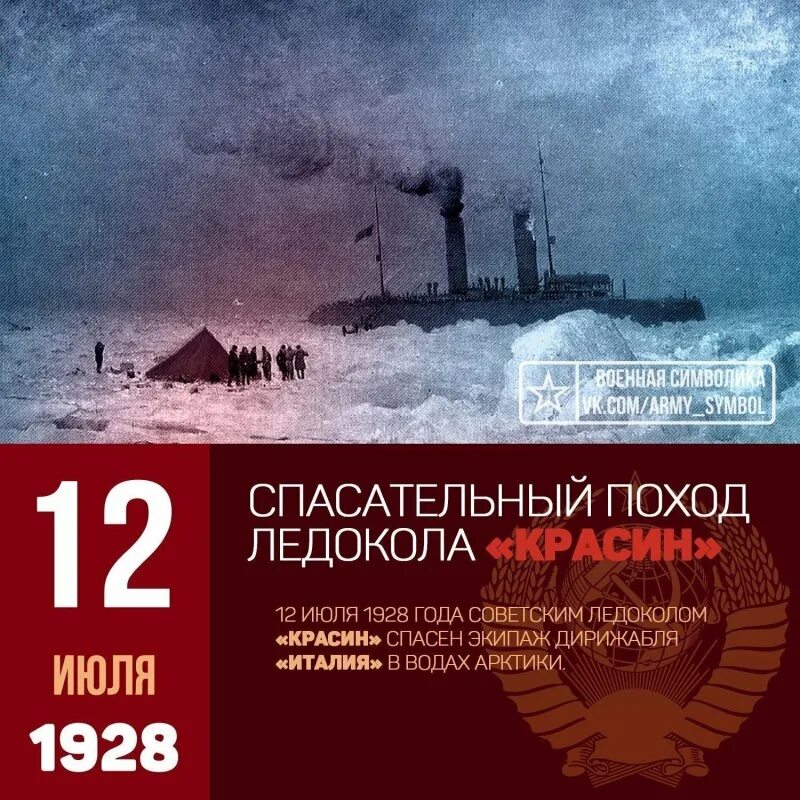 ВОЕННАЯ СИМВОЛИКА
VK.COM/ARMY_SYMBOL

12
ИЮЛЯ
1928

СПАСАТЕЛЬНЫЙ ПОХОД ЛЕДОКОЛА «КРАСИН»

12 ИЮЛЯ 1928 ГОДА СОВЕТСКИМ ЛЕДОКОЛОМ «КРАСИН» СПАСЕН ЭКИПАЖ ДИРИЖАБЛЯ «ИТАЛИЯ» В ВОДАХ АРКТИКИ.